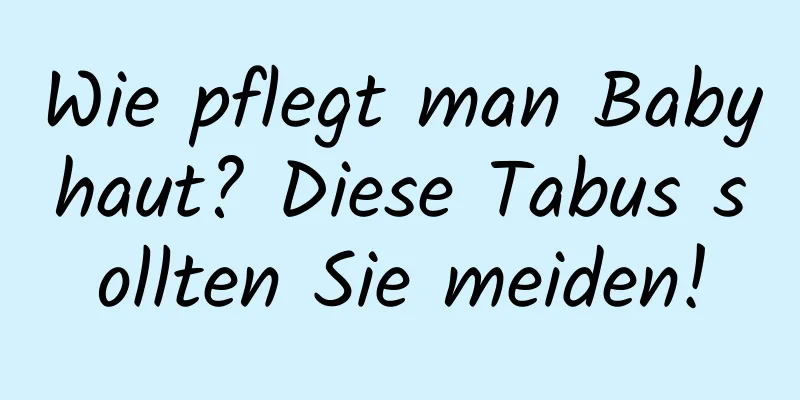 Wie pflegt man Baby haut? Diese Tabus s ollten Sie meiden!